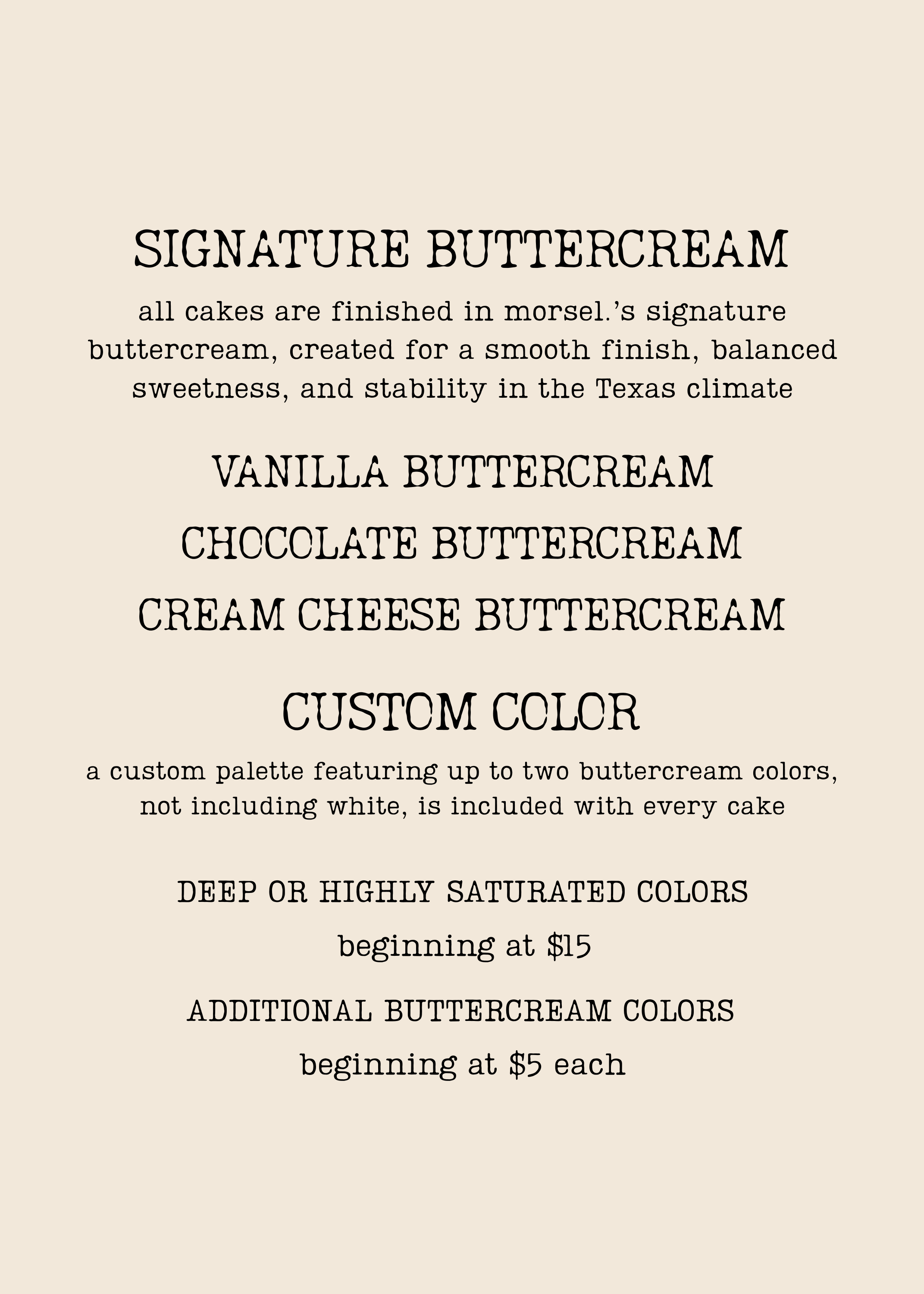 SIGNATURE BUTTERCREAM

all cakes are finished in morsel.'s signature buttercream, created for a smooth finish, balanced sweetness, and stability in the Texas climate

VANILLA BUTTERCREAM

CHOCOLATE BUTTERCREAM

CREAM CHEESE BUTTERCREAM

CUSTOM COLOR

a custom palette featuring up to two buttercream colors, not including white, is included with every cake

DEEP OR HIGHLY SATURATED COLORS

beginning at $15

ADDITIONAL BUTTERCREAM COLORS

beginning at $5 each